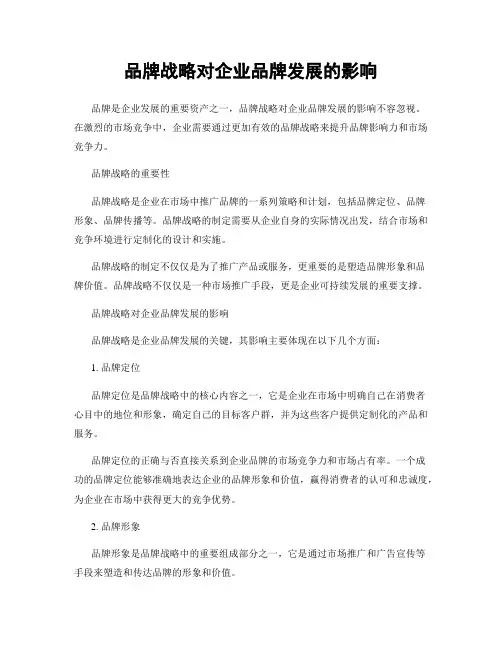 品牌战略对企业品牌发展的影响

品牌是企业发展的重要资产之一，品牌战略对企业品牌发展的影响不容忽视。在激烈的市场竞争中，企业需要通过更加有效的品牌战略来提升品牌影响力和市场竞争力。

品牌战略的重要性

品牌战略是企业在市场中推广品牌的一系列策略和计划，包括品牌定位、品牌形象、品牌传播等。品牌战略的制定需要从企业自身的实际情况出发，结合市场和竞争环境进行定制化的设计和实施。

品牌战略的制定不仅仅是为了推广产品或服务，更重要的是塑造品牌形象和品牌价值。品牌战略不仅仅是一种市场推广手段，更是企业可持续发展的重要支撑。

品牌战略对企业品牌发展的影响

品牌战略是企业品牌发展的关键，其影响主要体现在以下几个方面：

1. 品牌定位

品牌定位是品牌战略中的核心内容之一，它是企业在市场中明确自己在消费者心目中的地位和形象，确定自己的目标客户群，并为这些客户提供定制化的产品和服务。

品牌定位的正确与否直接关系到企业品牌的市场竞争力和市场占有率。一个成功的品牌定位能够准确地表达企业的品牌形象和价值，赢得消费者的认可和忠诚度，为企业在市场中获得更大的竞争优势。

2. 品牌形象

品牌形象是品牌战略中的重要组成部分之一，它是通过市场推广和广告宣传等手段来塑造和传达品牌的形象和价值。